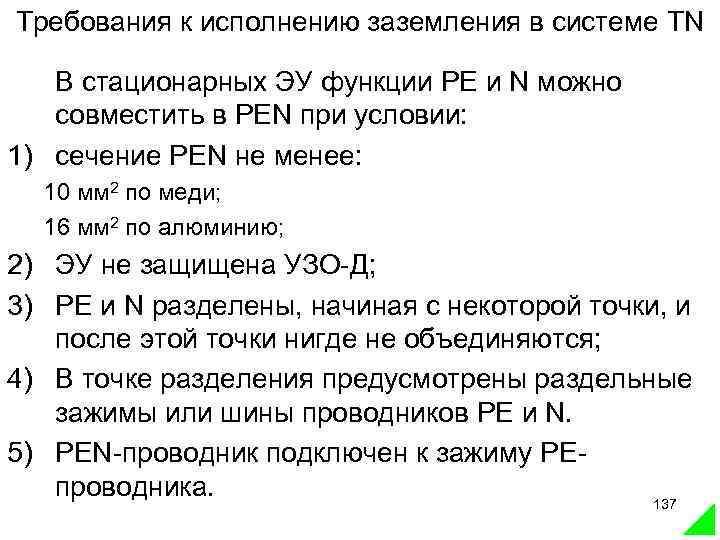 Требования к исполнению заземления в системе TN

В стационарных ЭУ функции PE и N можно совместить в PEN при условии:

1) сечение PEN не менее:

10 мм$^2$ по меди;

16 мм$^2$ по алюминию;

2) ЭУ не защищена УЗО-Д;

3) PE и N разделены, начиная с некоторой точки, и после этой точки нигде не объединяются;

4) В точке разделения предусмотрены раздельные зажимы или шины проводников PE и N.

5) PEN-проводник подключен к зажиму PE-проводника.

137